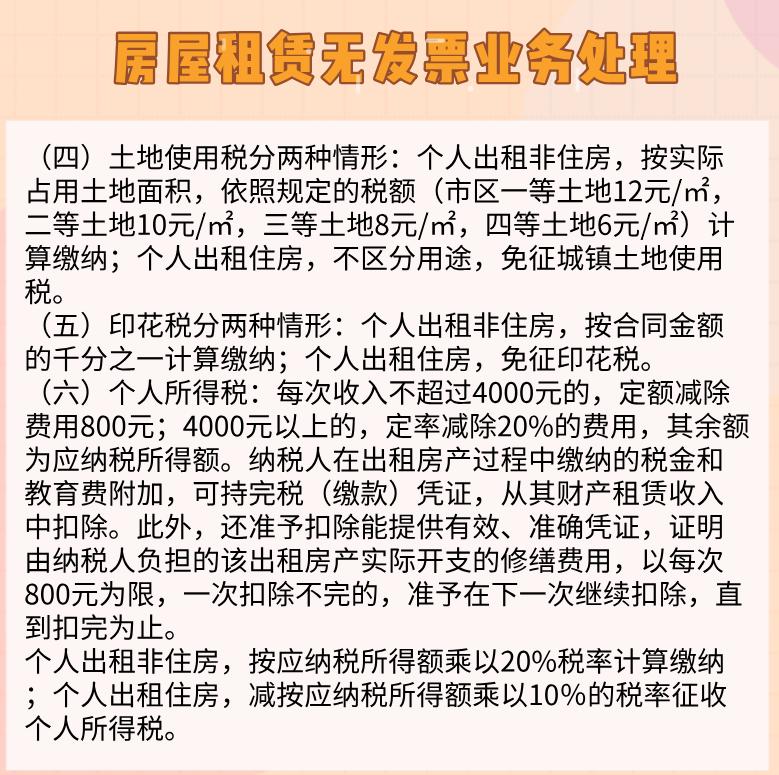 房屋租赁无发票业务处理

（四）土地使用税分两种情形：个人出租非住房，按实际占用土地面积，依照规定的税额（市区一等土地12元/㎡，二等土地10元/㎡，三等土地8元/㎡，四等土地6元/㎡）计算缴纳；个人出租住房，不区分用途，免征城镇土地使用税。

（五）印花税分两种情形：个人出租非住房，按合同金额的千分之一计算缴纳；个人出租住房，免征印花税。

（六）个人所得税：每次收入不超过4000元的，定额减除费用800元；4000元以上的，定率减除20%的费用，其余额为应纳税所得额。纳税人在出租房产过程中缴纳的税金和教育费附加，可持完税（缴款）凭证，从其财产租赁收入中扣除。此外，还准予扣除能提供有效、准确凭证，证明由纳税人负担的该出租房产实际开支的修缮费用，以每次800元为限，一次扣除不完的，准予在下一次继续扣除，直到扣完为止。

个人出租非住房，按应纳税所得额乘以20%税率计算缴纳；个人出租住房，减按应纳税所得额乘以10%的税率征收个人所得税。